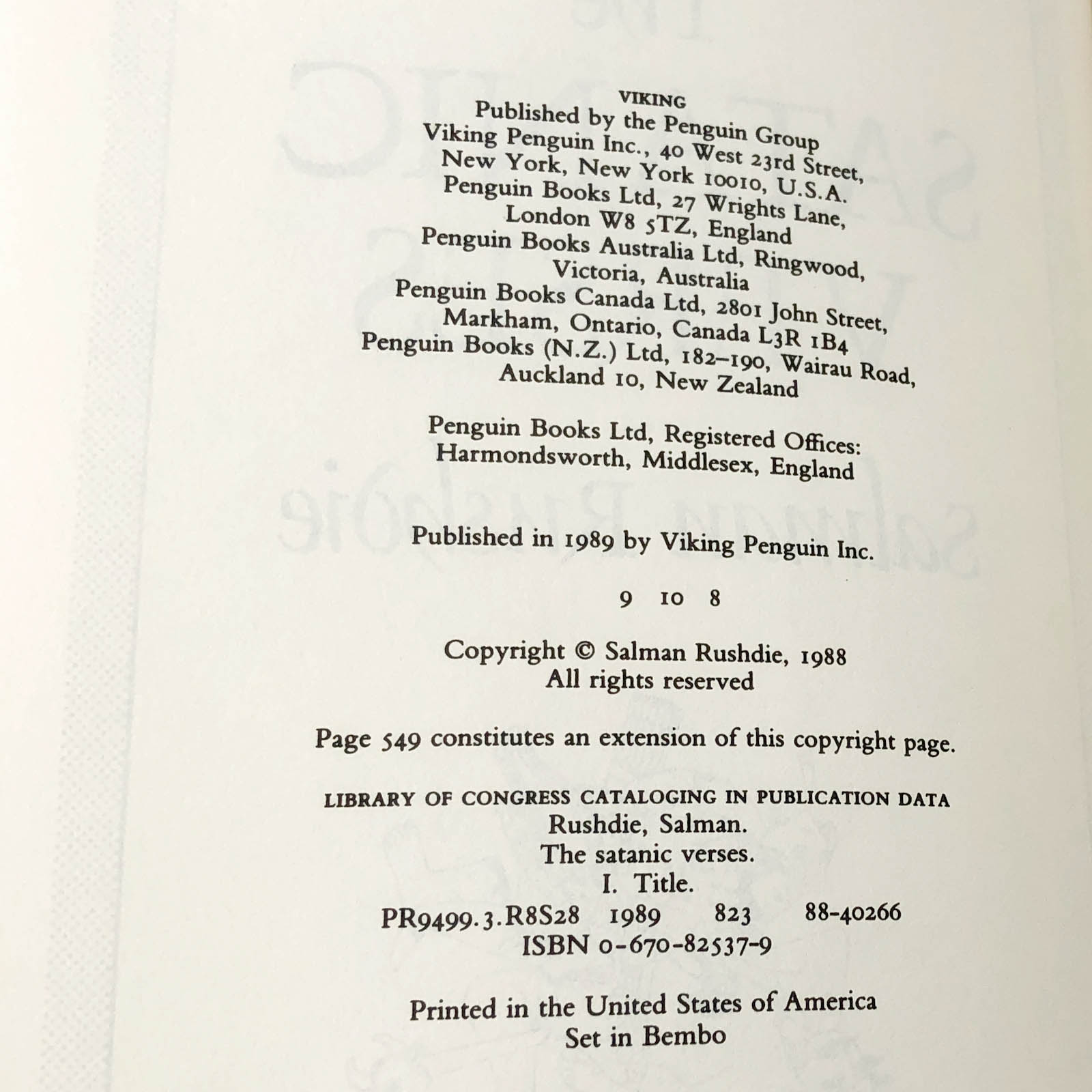 VIKING
Published by the Penguin Group
Viking Penguin Inc., 40 West 23rd Street, New York, New York 10010, U.S.A.
Penguin Books Ltd, 27 Wrights Lane, London W8 5TZ, England
Penguin Books Australia Ltd, Ringwood, Victoria, Australia
Penguin Books Canada Ltd, 2801 John Street, Markham, Ontario, Canada L3R 1B4
Penguin Books (N.Z.) Ltd, 182–190, Wairau Road, Auckland 10, New Zealand

Penguin Books Ltd, Registered Offices: Harmondsworth, Middlesex, England

Published in 1989 by Viking Penguin Inc.

9 10 8

Copyright © Salman Rushdie, 1988
All rights reserved

Page 549 constitutes an extension of this copyright page.

LIBRARY OF CONGRESS CATALOGING IN PUBLICATION DATA
Rushdie, Salman.
The satanic verses.
I. Title.
PR9499.3.R8S28 1989 823 88-40266
ISBN 0-670-82537-9

Printed in the United States of America
Set in Bembo